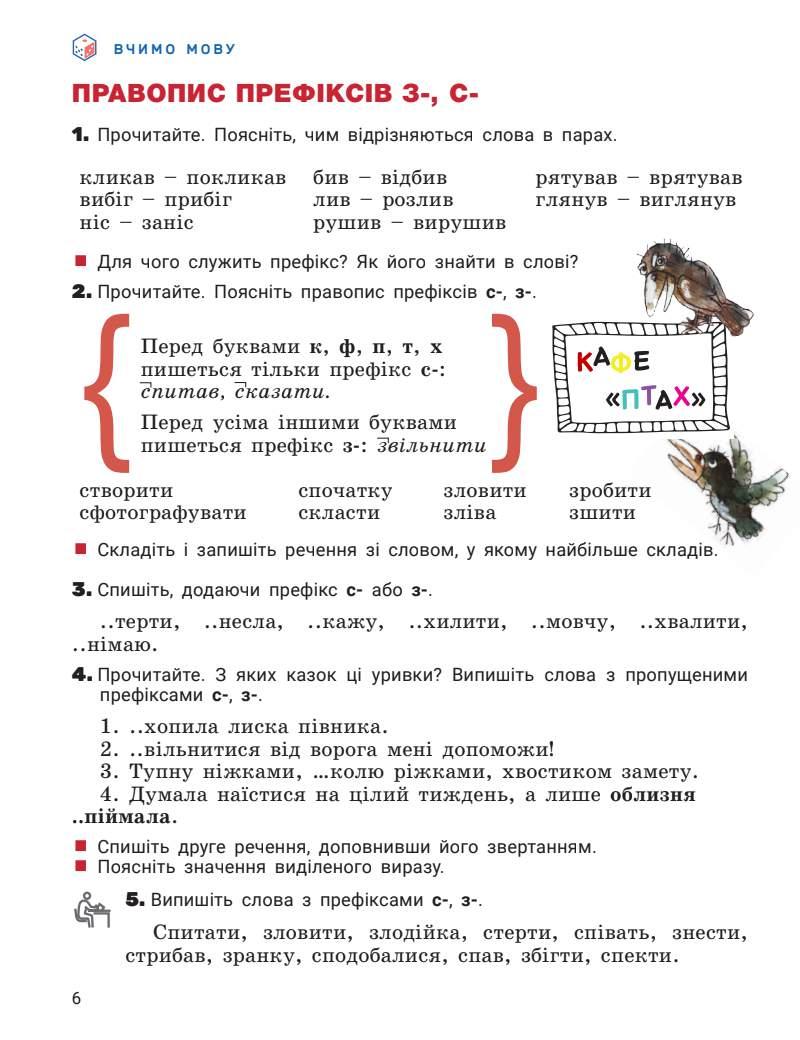 ВЧИМО МОВУ

ПРАВОПИС ПРЕФІКСІВ З-, С-

1. Прочитайте. Поясніть, чим відрізняються слова в парах.

кликав – покликав
вибіг – прибіг
ніс – заніс

бив – відбив
лив – розлив
рушив – вирушив

рятував – врятував
глянув – виглянув

■ Для чого служить префікс? Як його знайти в слові?

2. Прочитайте. Поясніть правопис префіксів с-, з-.

Перед буквами к, ф, п, т, х пишеться тільки префікс с-: спитав, сказати.

Перед усіма іншими буквами пишеться префікс з-: звільнити

КАФЕ «ПТАХ»

створити
сфотографувати

спочатку
скласти

зловити
зліва

зробити
зшити

■ Складіть і запишіть речення зі словом, у якому найбільше складів.

3. Спишіть, додаючи префікс с- або з-.

..терти, ..несла, ..кажу, ..хилити, ..мовчу, ..хвалити, ..німаю.

4. Прочитайте. З яких казок ці уривки? Випишіть слова з пропущеними префіксами с-, з-.

1. ..хопила лиска півника.
2. ..вільнитися від ворога мені допоможи!
3. Тупну ніжками, ...колю ріжками, хвостиком замету.
4. Думала наїстися на цілий тиждень, а лише облизня ..піймала.

■ Спишіть друге речення, доповнивши його звертанням.
■ Поясніть значення виділеного виразу.

5. Випишіть слова з префіксами с-, з-.

Спитати, зловити, злодійка, стерти, співать, знести, стрибав, зранку, сподобалися, спав, збігти, спекти.

6